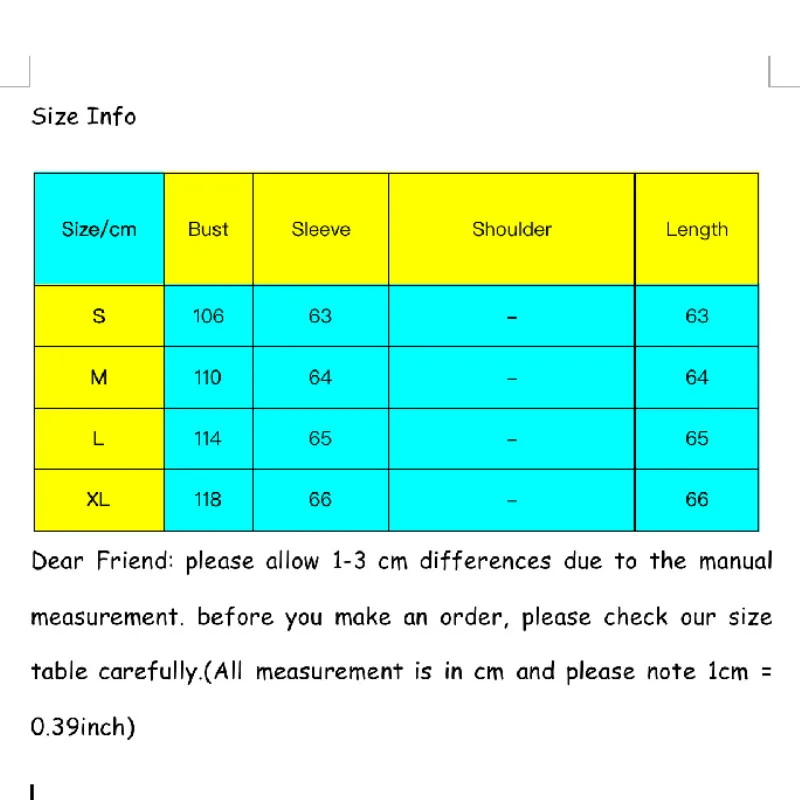 Size Info

| Size/cm | Bust | Sleeve | Shoulder | Length |
|---|---|---|---|---|
| S | 106 | 63 | - | 63 |
| M | 110 | 64 | - | 64 |
| L | 114 | 65 | - | 65 |
| XL | 118 | 66 | - | 66 |

Dear Friend: please allow 1-3 cm differences due to the manual measurement. before you make an order, please check our size table carefully.(All measurement is in cm and please note 1cm = 0.39inch)